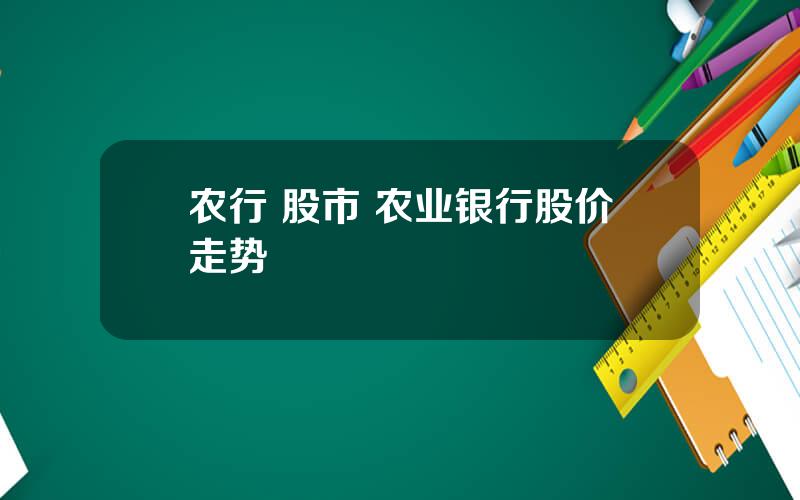 农行 股市 农业银行股价走势